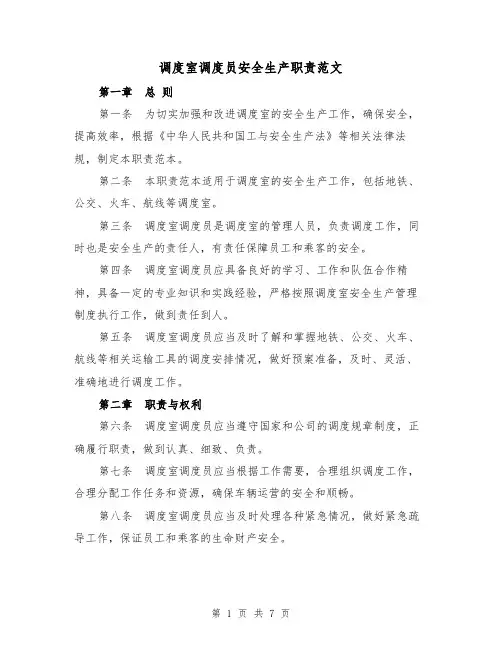 调度室调度员安全生产职责范文

第一章 总 则

第一条 为切实加强和改进调度室的安全生产工作，确保安全，提高效率，根据《中华人民共和国工与安全生产法》等相关法律法规，制定本职责范本。

第二条 本职责范本适用于调度室的安全生产工作，包括地铁、公交、火车、航线等调度室。

第三条 调度室调度员是调度室的管理人员，负责调度工作，同时也是安全生产的责任人，有责任保障员工和乘客的安全。

第四条 调度室调度员应具备良好的学习、工作和队伍合作精神，具备一定的专业知识和实践经验，严格按照调度室安全生产管理制度执行工作，做到责任到人。

第五条 调度室调度员应当及时了解和掌握地铁、公交、火车、航线等相关运输工具的调度安排情况，做好预案准备，及时、灵活、准确地进行调度工作。

第二章 职责与权利

第六条 调度室调度员应当遵守国家和公司的调度规章制度，正确履行职责，做到认真、细致、负责。

第七条 调度室调度员应当根据工作需要，合理组织调度工作，合理分配工作任务和资源，确保车辆运营的安全和顺畅。

第八条 调度室调度员应当及时处理各种紧急情况，做好紧急疏导工作，保证员工和乘客的生命财产安全。

第 1 页 共 7 页